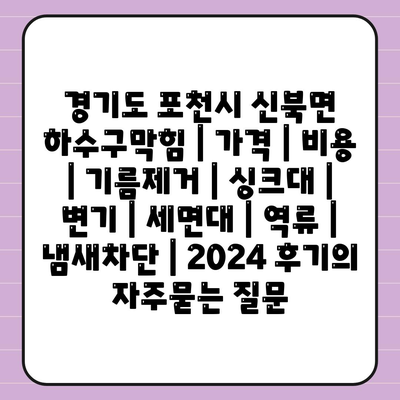 경기도 포천시 신북면 하수구막힘 | 가격 | 비용 | 기름제거 | 싱크대 | 변기 | 세면대 | 역류 | 냄새차단 | 2024 후기의 자주묻는 질문